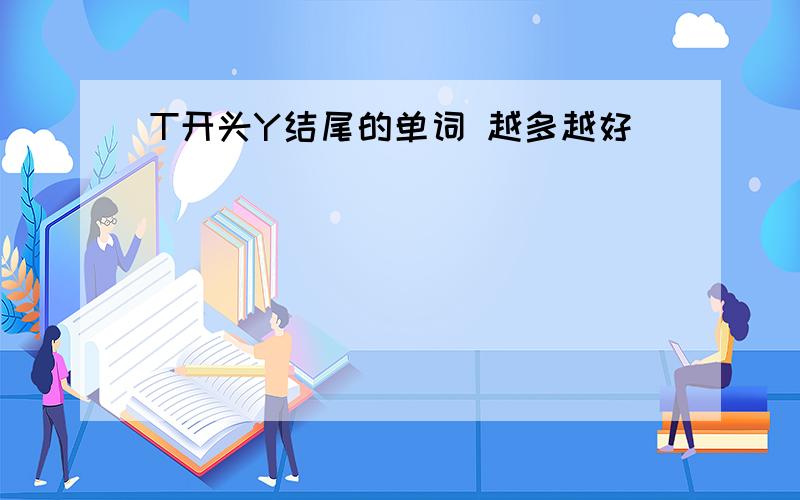 T开头Y结尾的单词 越多越好